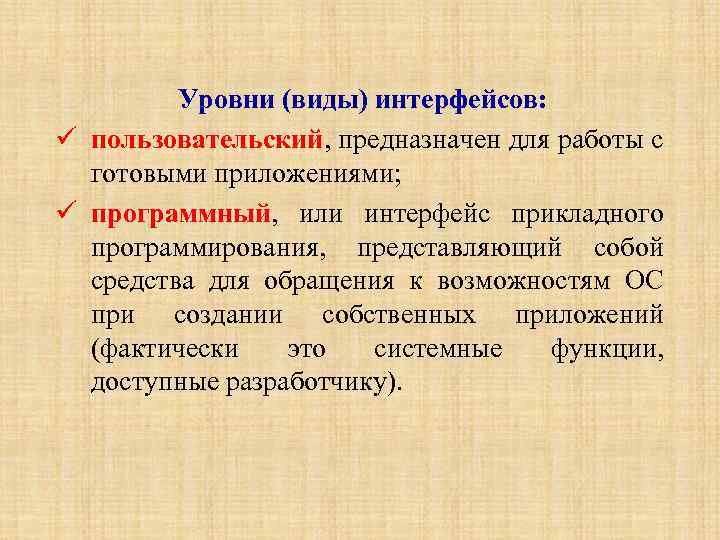 Уровни (виды) интерфейсов:

✓ пользовательский, предназначен для работы с готовыми приложениями;

✓ программный, или интерфейс прикладного программирования, представляющий собой средства для обращения к возможностям ОС при создании собственных приложений (фактически это системные функции, доступные разработчику).